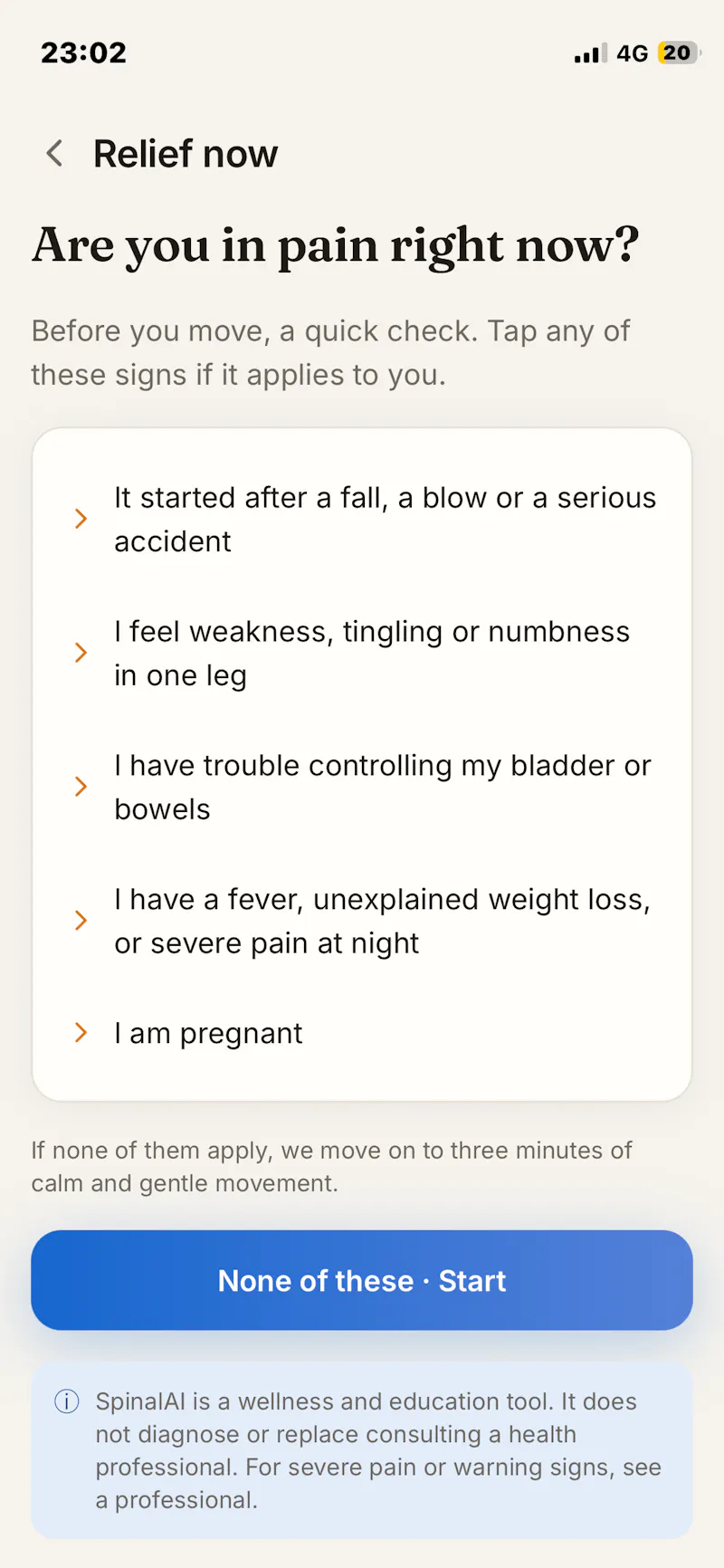 23:02

4G 20

Relief now

Are you in pain right now?

Before you move, a quick check. Tap any of these signs if it applies to you.

It started after a fall, a blow or a serious accident

I feel weakness, tingling or numbness in one leg

I have trouble controlling my bladder or bowels

I have a fever, unexplained weight loss, or severe pain at night

I am pregnant

If none of them apply, we move on to three minutes of calm and gentle movement.

None of these · Start

SpinalAI is a wellness and education tool. It does not diagnose or replace consulting a health professional. For severe pain or warning signs, see a professional.